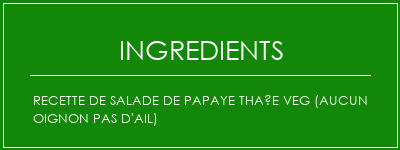 INGREDIENTS

RECETTE DE SALADE DE PAPAYE THA?E VEG (AUCUN OIGNON PAS D'AIL)